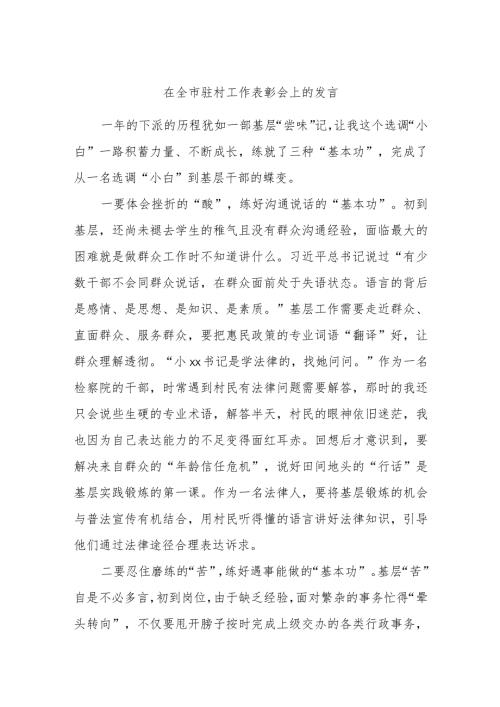 在全市驻村工作表彰会上的发言

一年的下派的历程犹如一部基层“尝味”记，让我这个选调“小白”一路积蓄力量、不断成长，练就了三种“基本功”，完成了从一名选调“小白”到基层干部的蝶变。

一要体会挫折的“酸”，练好沟通说话的“基本功”。初到基层，还尚未褪去学生的稚气且没有群众沟通经验，面临最大的困难就是做群众工作时不知道讲什么。习近平总书记说过“有少数干部不会同群众说话，在群众面前处于失语状态。语言的背后是感情、是思想、是知识、是素质。”基层工作需要走近群众、直面群众、服务群众，要把惠民政策的专业词语“翻译”好，让群众理解透彻。“小xx书记是学法律的，找她问问。”作为一名检察院的干部，时常遇到村民有法律问题需要解答，那时的我还只会说些生硬的专业术语，解答半天，村民的眼神依旧迷茫，我也因为自己表达能力的不足变得面红耳赤。回想后才意识到，要解决来自群众的“年龄信任危机”，说好田间地头的“行话”是基层实践锻炼的第一课。作为一名法律人，要将基层锻炼的机会与普法宣传有机结合，用村民听得懂的语言讲好法律知识，引导他们通过法律途径合理表达诉求。

二要忍住磨练的“苦”，练好遇事能做的“基本功”。基层“苦”自是不必多言，初到岗位，由于缺乏经验，面对繁杂的事务忙得“晕头转向”，不仅要甩开膀子按时完成上级交办的各类行政事务，